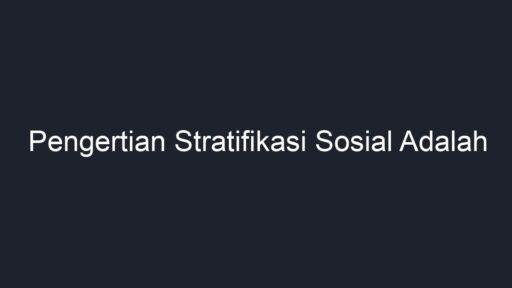 Pengertian Stratifikasi Sosial Adalah